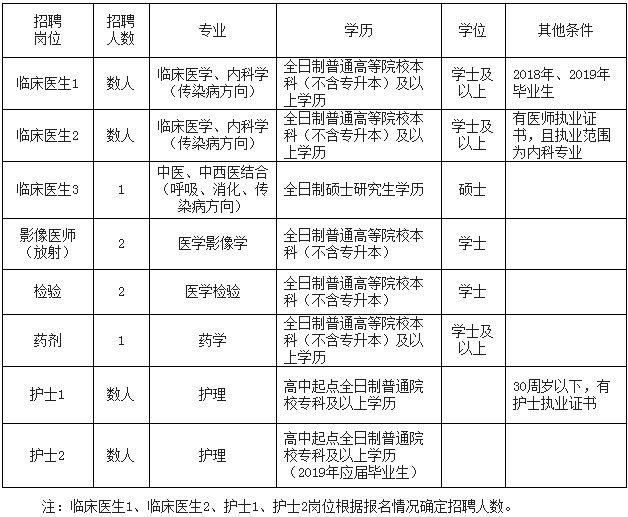 | 招聘岗位 | 招聘人数 | 专业 | 学历 | 学位 | 其他条件 |
|---|---|---|---|---|---|
| 临床医生1 | 数人 | 临床医学、内科学（传染病方向） | 全日制普通高等院校本科（不含专升本）及以上学历 | 学士及以上 | 2018年、2019年毕业生 |
| 临床医生2 | 数人 | 临床医学、内科学（传染病方向） | 全日制普通高等院校本科（不含专升本）及以上学历 | 学士及以上 | 有医师执业证书，且执业范围为内科专业 |
| 临床医生3 | 1 | 中医、中西医结合（呼吸、消化、传染病方向） | 全日制硕士研究生学历 | 硕士 | |
| 影像医师（放射） | 2 | 医学影像学 | 全日制普通高等院校本科（不含专升本） | 学士 | |
| 检验 | 2 | 医学检验 | 全日制普通高等院校本科（不含专升本） | 学士 | |
| 药剂 | 1 | 药学 | 全日制普通高等院校本科（不含专升本）及以上学历 | 学士及以上 | |
| 护士1 | 数人 | 护理 | 高中起点全日制普通院校专科及以上学历 | | 30周岁以下，有护士执业证书 |
| 护士2 | 数人 | 护理 | 高中起点全日制普通院校专科及以上学历（2019年应届毕业生） | | |

注：临床医生1、临床医生2、护士1、护士2岗位根据报名情况确定招聘人数。